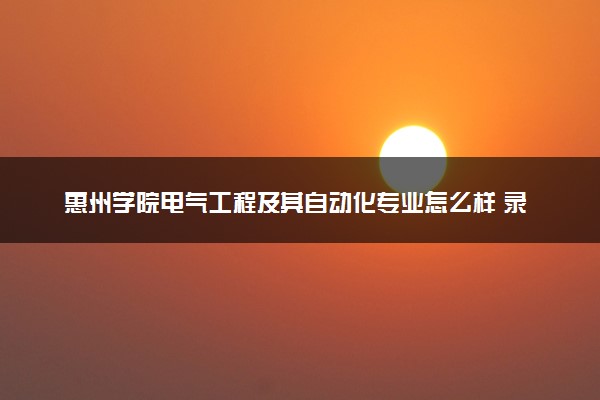 惠州学院电气工程及其自动化专业怎么样 录